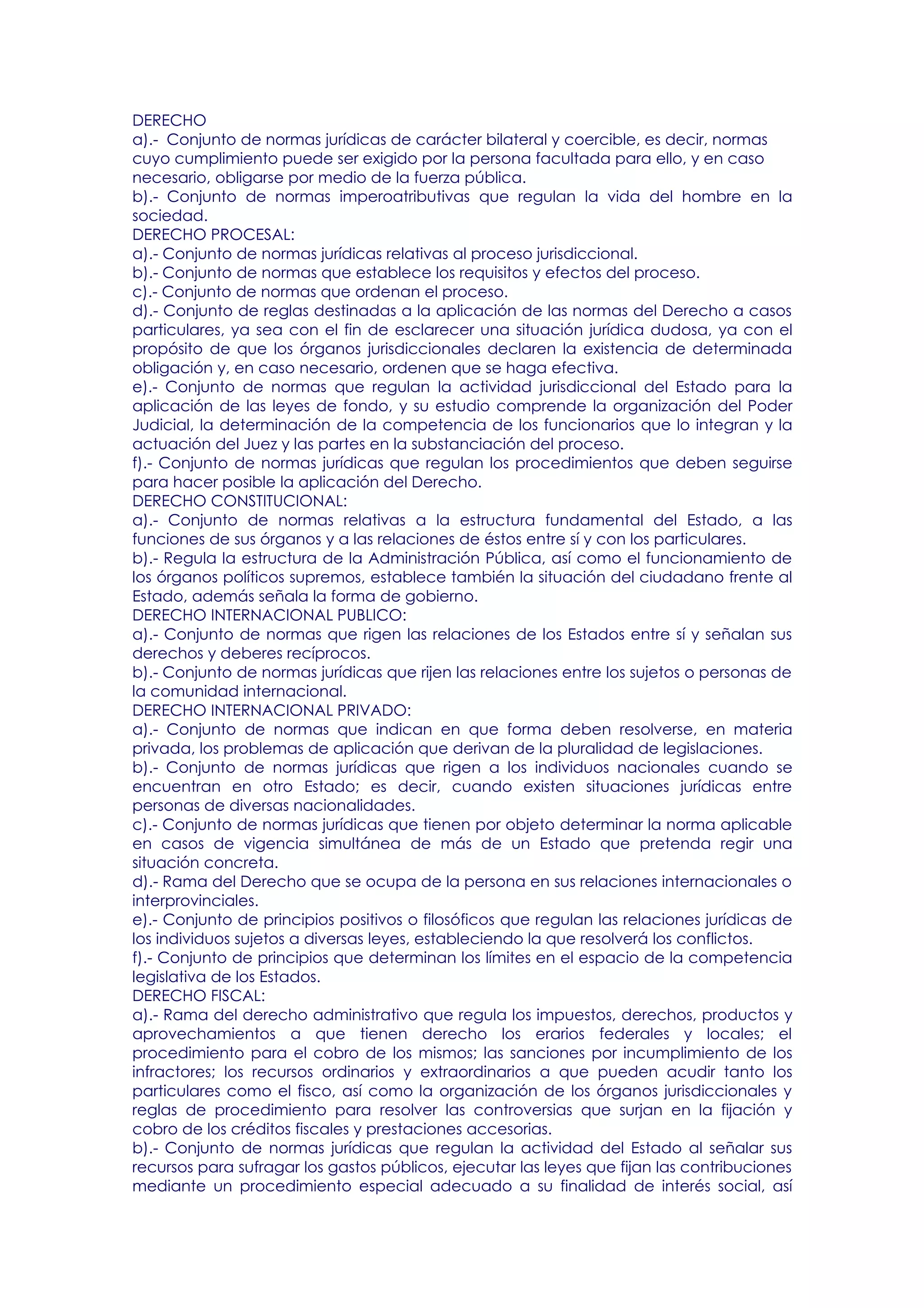 DERECHO
a).- Conjunto de normas jurídicas de carácter bilateral y coercible, es decir, normas cuyo cumplimiento puede ser exigido por la persona facultada para ello, y en caso necesario, obligarse por medio de la fuerza pública.
b).- Conjunto de normas imperoatributivas que regulan la vida del hombre en la sociedad.
DERECHO PROCESAL:
a).- Conjunto de normas jurídicas relativas al proceso jurisdiccional.
b).- Conjunto de normas que establece los requisitos y efectos del proceso.
c).- Conjunto de normas que ordenan el proceso.
d).- Conjunto de reglas destinadas a la aplicación de las normas del Derecho a casos particulares, ya sea con el fin de esclarecer una situación jurídica dudosa, ya con el propósito de que los órganos jurisdiccionales declaren la existencia de determinada obligación y, en caso necesario, ordenen que se haga efectiva.
e).- Conjunto de normas que regulan la actividad jurisdiccional del Estado para la aplicación de las leyes de fondo, y su estudio comprende la organización del Poder Judicial, la determinación de la competencia de los funcionarios que lo integran y la actuación del Juez y las partes en la substanciación del proceso.
f).- Conjunto de normas jurídicas que regulan los procedimientos que deben seguirse para hacer posible la aplicación del Derecho.
DERECHO CONSTITUCIONAL:
a).- Conjunto de normas relativas a la estructura fundamental del Estado, a las funciones de sus órganos y a las relaciones de éstos entre sí y con los particulares.
b).- Regula la estructura de la Administración Pública, así como el funcionamiento de los órganos políticos supremos, establece también la situación del ciudadano frente al Estado, además señala la forma de gobierno.
DERECHO INTERNACIONAL PUBLICO:
a).- Conjunto de normas que rigen las relaciones de los Estados entre sí y señalan sus derechos y deberes recíprocos.
b).- Conjunto de normas jurídicas que rijen las relaciones entre los sujetos o personas de la comunidad internacional.
DERECHO INTERNACIONAL PRIVADO:
a).- Conjunto de normas que indican en que forma deben resolverse, en materia privada, los problemas de aplicación que derivan de la pluralidad de legislaciones.
b).- Conjunto de normas jurídicas que rigen a los individuos nacionales cuando se encuentran en otro Estado; es decir, cuando existen situaciones jurídicas entre personas de diversas nacionalidades.
c).- Conjunto de normas jurídicas que tienen por objeto determinar la norma aplicable en casos de vigencia simultánea de más de un Estado que pretenda regir una situación concreta.
d).- Rama del Derecho que se ocupa de la persona en sus relaciones internacionales o interprovinciales.
e).- Conjunto de principios positivos o filosóficos que regulan las relaciones jurídicas de los individuos sujetos a diversas leyes, estableciendo la que resolverá los conflictos.
f).- Conjunto de principios que determinan los límites en el espacio de la competencia legislativa de los Estados.
DERECHO FISCAL:
a).- Rama del derecho administrativo que regula los impuestos, derechos, productos y aprovechamientos a que tienen derecho los erarios federales y locales; el procedimiento para el cobro de los mismos; las sanciones por incumplimiento de los infractores; los recursos ordinarios y extraordinarios a que pueden acudir tanto los particulares como el fisco, así como la organización de los órganos jurisdiccionales y reglas de procedimiento para resolver las controversias que surjan en la fijación y cobro de los créditos fiscales y prestaciones accesorias.
b).- Conjunto de normas jurídicas que regulan la actividad del Estado al señalar sus recursos para sufragar los gastos públicos, ejecutar las leyes que fijan las contribuciones mediante un procedimiento especial adecuado a su finalidad de interés social, así